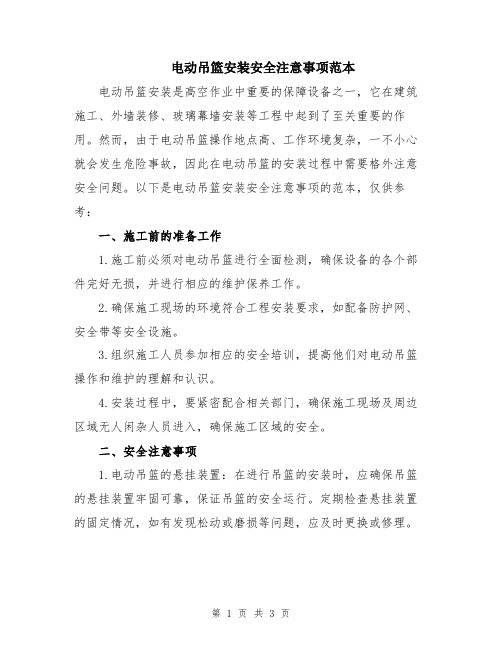 电动吊篮安装安全注意事项范本

电动吊篮安装是高空作业中重要的保障设备之一，它在建筑施工、外墙装修、玻璃幕墙安装等工程中起到了至关重要的作用。然而，由于电动吊篮操作地点高、工作环境复杂，一不小心就会发生危险事故，因此在电动吊篮的安装过程中需要格外注意安全问题。以下是电动吊篮安装安全注意事项的范本，仅供参考：

一、施工前的准备工作

1.施工前必须对电动吊篮进行全面检测，确保设备的各个部件完好无损，并进行相应的维护保养工作。

2.确保施工现场的环境符合工程安装要求，如配备防护网、安全带等安全设施。

3.组织施工人员参加相应的安全培训，提高他们对电动吊篮操作和维护的理解和认识。

4.安装过程中，要紧密配合相关部门，确保施工现场及周边区域无人闲杂人员进入，确保施工区域的安全。

二、安全注意事项

1.电动吊篮的悬挂装置：在进行吊篮的安装时，应确保吊篮的悬挂装置牢固可靠，保证吊篮的安全运行。定期检查悬挂装置的固定情况，如有发现松动或磨损等问题，应及时更换或修理。

第 1 页 共 3 页